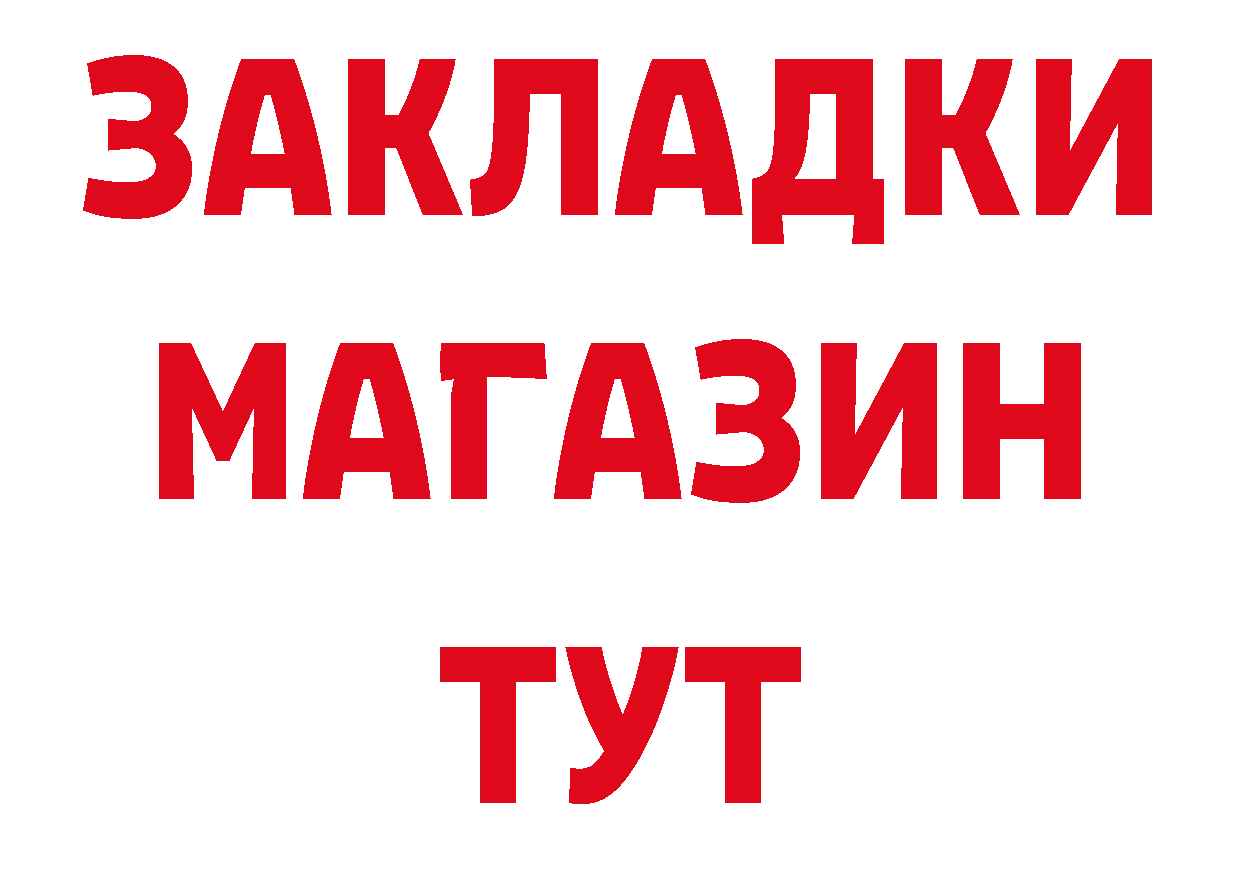 ЗАКЛАДКИ
МАГАЗИН
ТУТ